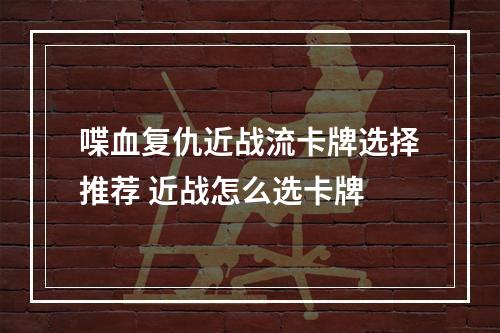 喋血复仇近战流卡牌选择推荐 近战怎么选卡牌